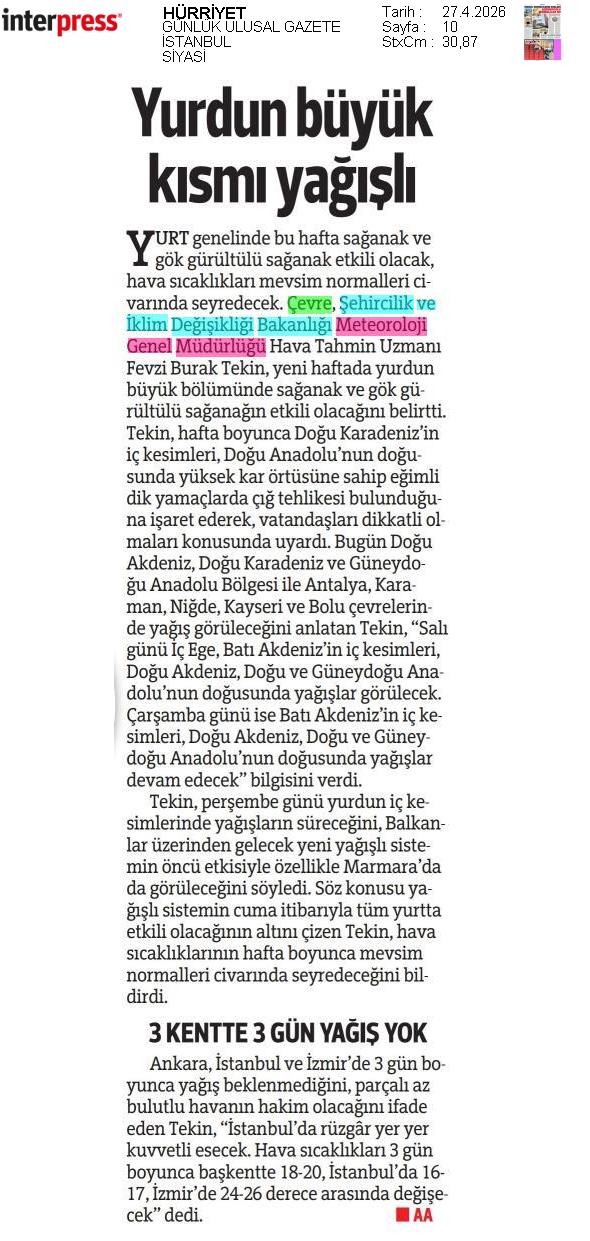 interpress

HÜRRİYET
GÜNLÜK ULUSAL GAZETE
İSTANBUL
SİYASİ

Tarih : 27.4.2026
Sayfa : 10
StxCm : 30,87

Yurdun büyük kısmı yağışlı

YURT genelinde bu hafta sağanak ve gök gürültülü sağanak etkili olacak, hava sıcaklıkları mevsim normalleri civarında seyredecek. Çevre, Şehircilik ve İklim Değişikliği Bakanlığı Meteoroloji Genel Müdürlüğü Hava Tahmin Uzmanı Fevzi Burak Tekin, yeni haftada yurdun büyük bölümünde sağanak ve gök gürültülü sağanağın etkili olacağını belirtti. Tekin, hafta boyunca Doğu Karadeniz'in iç kesimleri, Doğu Anadolu'nun doğusunda yüksek kar örtüsüne sahip eğimli dik yamaçlarda çığ tehlikesi bulunduğuna işaret ederek, vatandaşları dikkatli olmaları konusunda uyardı. Bugün Doğu Akdeniz, Doğu Karadeniz ve Güneydoğu Anadolu Bölgesi ile Antalya, Karaman, Niğde, Kayseri ve Bolu çevrelerinde yağış görüleceğini anlatan Tekin, "Salı günü İç Ege, Batı Akdeniz'in iç kesimleri, Doğu Akdeniz, Doğu ve Güneydoğu Anadolu'nun doğusunda yağışlar görülecek. Çarşamba günü ise Batı Akdeniz'in iç kesimleri, Doğu Akdeniz, Doğu ve Güneydoğu Anadolu'nun doğusunda yağışlar devam edecek" bilgisini verdi.

Tekin, perşembe günü yurdun iç kesimlerinde yağışların süreceğini, Balkanlar üzerinden gelecek yeni yağışlı sistemin öncü etkisiyle özellikle Marmara'da da görüleceğini söyledi. Söz konusu yağışlı sistemin cuma itibarıyla tüm yurtta etkili olacağının altını çizen Tekin, hava sıcaklıklarının hafta boyunca mevsim normalleri civarında seyredeceğini bildirdi.

3 KENTTE 3 GÜN YAĞIŞ YOK

Ankara, İstanbul ve İzmir'de 3 gün boyunca yağış beklenmediğini, parçalı az bulutlu havanın hakim olacağını ifade eden Tekin, "İstanbul'da rüzgâr yer yer kuvvetli esecek. Hava sıcaklıkları 3 gün boyunca başkentte 18-20, İstanbul'da 16-17, İzmir'de 24-26 derece arasında değişecek" dedi. AA